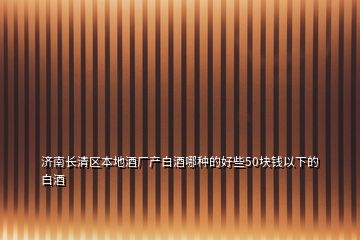 济南长清区本地酒厂产白酒哪种的好些50块钱以下的白酒